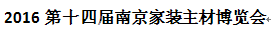 2016 第十四届南京家装主材博览会